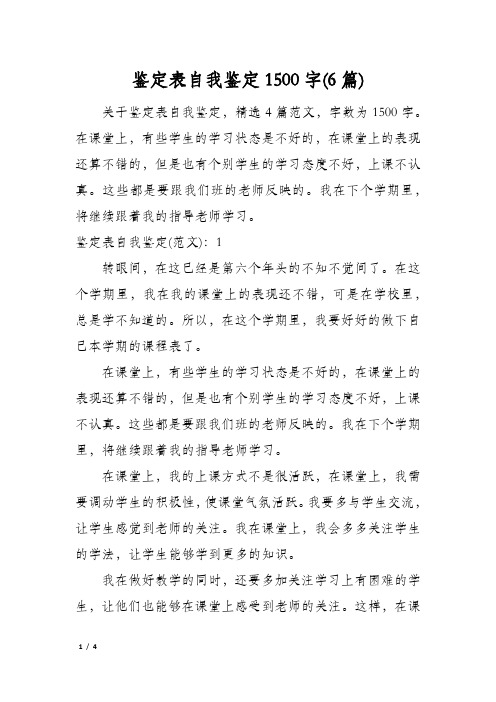 鉴定表自我鉴定1500字(6篇)

关于鉴定表自我鉴定，精选4篇范文，字数为1500字。在课堂上，有些学生的学习状态是不好的，在课堂上的表现还算不错的，但是也有个别学生的学习态度不好，上课不认真。这些都是要跟我们班的老师反映的。我在下个学期里，将继续跟着我的指导老师学习。

鉴定表自我鉴定(范文)：1

转眼间，在这已经是第六个年头的不知不觉间了。在这个学期里，我在我的课堂上的表现还不错，可是在学校里，总是学不知道的。所以，在这个学期里，我要好好的做下自己本学期的课程表了。

在课堂上，有些学生的学习状态是不好的，在课堂上的表现还算不错的，但是也有个别学生的学习态度不好，上课不认真。这些都是要跟我们班的老师反映的。我在下个学期里，将继续跟着我的指导老师学习。

在课堂上，我的上课方式不是很活跃，在课堂上，我需要调动学生的积极性，使课堂气氛活跃。我要多与学生交流，让学生感觉到老师的关注。我在课堂上，我会多多关注学生的学法，让学生能够学到更多的知识。

我在做好教学的同时，还要多加关注学习上有困难的学生，让他们也能够在课堂上感受到老师的关注。这样，在课

1 / 4